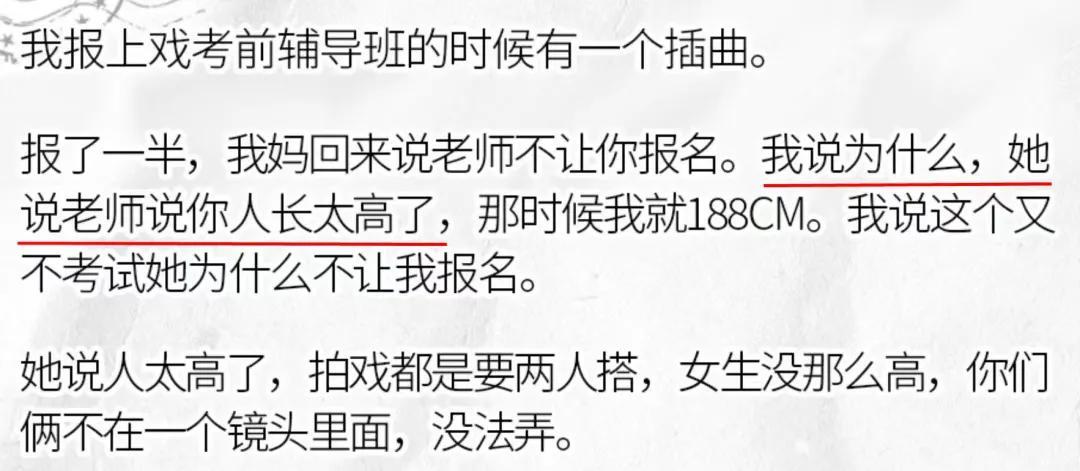 我报上戏考前辅导班的时候有一个插曲。

报了一半，我妈回来说老师不让你报名。我说为什么，她说老师说你人长太高了，那时候我就188CM。我说这个又不考试她为什么不让我报名。

她说人太高了，拍戏都是要两人搭，女生没那么高，你们俩不在一个镜头里面，没法弄。